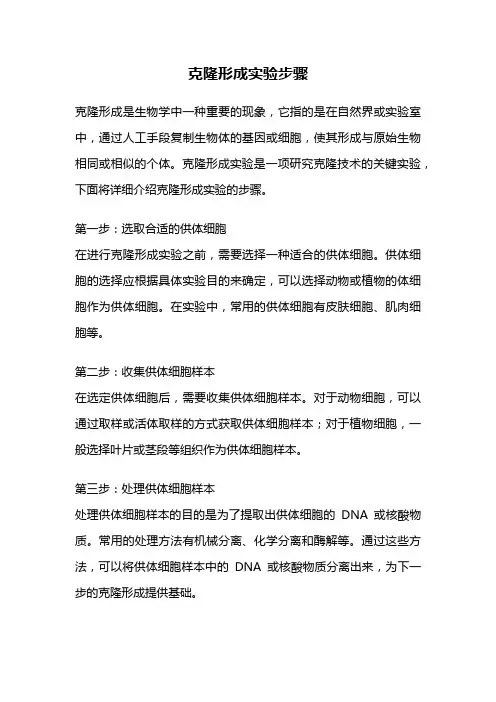 克隆形成实验步骤

克隆形成是生物学中一种重要的现象，它指的是在自然界或实验室中，通过人工手段复制生物体的基因或细胞，使其形成与原始生物相同或相似的个体。克隆形成实验是一项研究克隆技术的关键实验，下面将详细介绍克隆形成实验的步骤。

第一步：选取合适的供体细胞
在进行克隆形成实验之前，需要选择一种适合的供体细胞。供体细胞的选择应根据具体实验目的来确定，可以选择动物或植物的体细胞作为供体细胞。在实验中，常用的供体细胞有皮肤细胞、肌肉细胞等。

第二步：收集供体细胞样本
在选定供体细胞后，需要收集供体细胞样本。对于动物细胞，可以通过取样或活体取样的方式获取供体细胞样本；对于植物细胞，一般选择叶片或茎段等组织作为供体细胞样本。

第三步：处理供体细胞样本
处理供体细胞样本的目的是为了提取出供体细胞的 DNA 或核酸物质。常用的处理方法有机械分离、化学分离和酶解等。通过这些方法，可以将供体细胞样本中的 DNA 或核酸物质分离出来，为下一步的克隆形成提供基础。